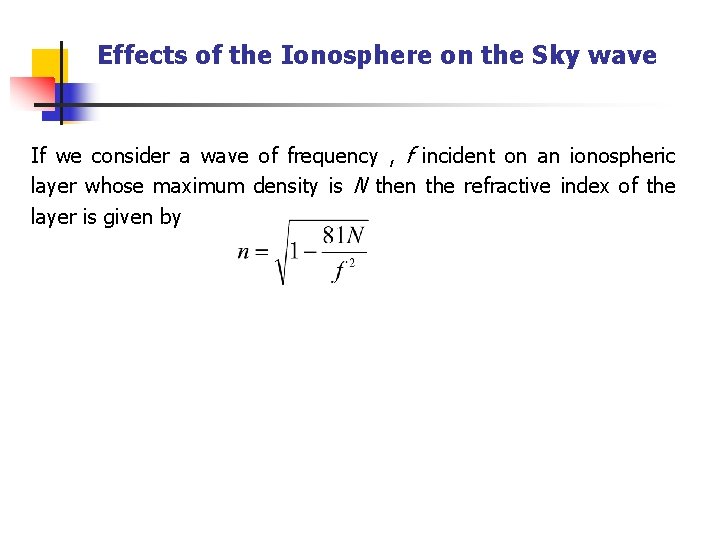 Effects of the Ionosphere on the Sky wave

If we consider a wave of frequency , $f$ incident on an ionospheric layer whose maximum density is $N$ then the refractive index of the layer is given by

$n = \sqrt{1 - \frac{81N}{f^2}}$